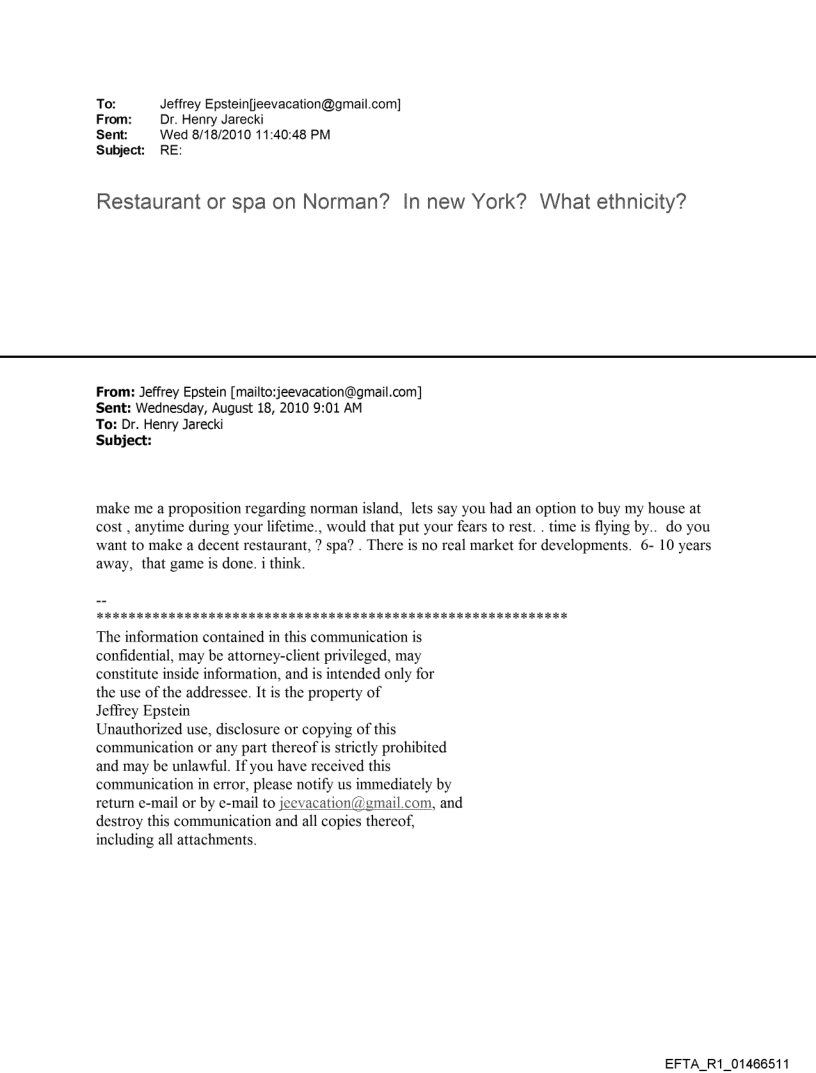 To: Jeffrey Epstein[jeevacation@gmail.com]
From: Dr. Henry Jarecki
Sent: Wed 8/18/2010 11:40:48 PM
Subject: RE:

Restaurant or spa on Norman? In new York? What ethnicity?

From: Jeffrey Epstein [mailto:jeevacation@gmail.com]
Sent: Wednesday, August 18, 2010 9:01 AM
To: Dr. Henry Jarecki
Subject:

make me a proposition regarding norman island, lets say you had an option to buy my house at cost , anytime during your lifetime., would that put your fears to rest. . time is flying by.. do you want to make a decent restaurant, ? spa? . There is no real market for developments. 6- 10 years away, that game is done. i think.

--
************************************************************
The information contained in this communication is confidential, may be attorney-client privileged, may constitute inside information, and is intended only for the use of the addressee. It is the property of Jeffrey Epstein
Unauthorized use, disclosure or copying of this communication or any part thereof is strictly prohibited and may be unlawful. If you have received this communication in error, please notify us immediately by return e-mail or by e-mail to jeevacation@gmail.com, and destroy this communication and all copies thereof, including all attachments.

EFTA_R1_01466511